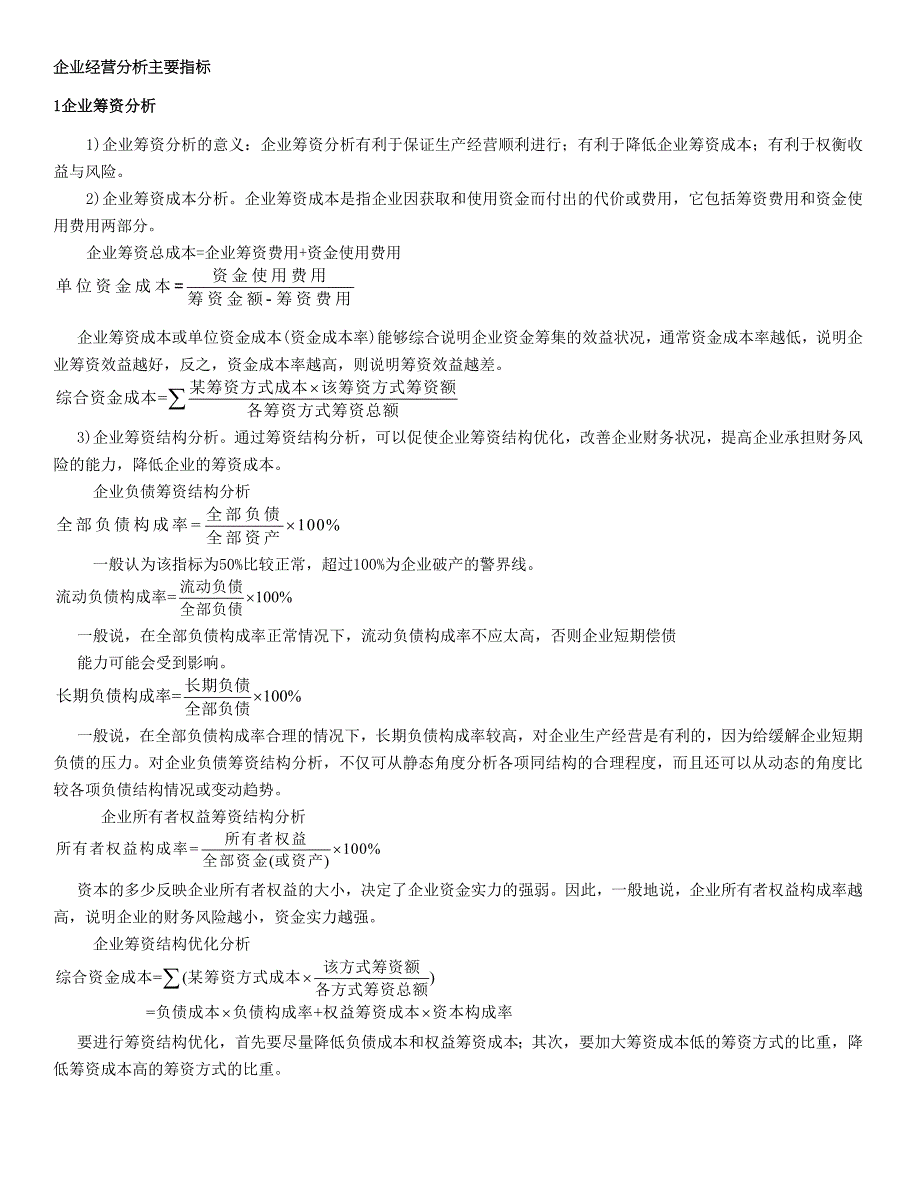 企业经营分析主要指标

1企业筹资分析

1)企业筹资分析的意义：企业筹资分析有利于保证生产经营顺利进行；有利于降低企业筹资成本；有利于权衡收益与风险。

2)企业筹资成本分析。企业筹资成本是指企业因获取和使用资金而付出的代价或费用，它包括筹资费用和资金使用费用两部分。

企业筹资总成本=企业筹资费用+资金使用费用

$单位资金成本=\frac{资金使用费用}{筹资金额-筹资费用}$

企业筹资成本或单位资金成本(资金成本率)能够综合说明企业资金筹集的效益状况，通常资金成本率越低，说明企业筹资效益越好，反之，资金成本率越高，则说明筹资效益越差。

$综合资金成本=\sum\frac{某筹资方式成本\times该筹资方式筹资额}{各筹资方式筹资总额}$

3)企业筹资结构分析。通过筹资结构分析，可以促使企业筹资结构优化，改善企业财务状况，提高企业承担财务风险的能力，降低企业的筹资成本。

企业负债筹资结构分析

$全部负债构成率=\frac{全部负债}{全部资产}\times100\%$

一般认为该指标为50%比较正常，超过100%为企业破产的警界线。

$流动负债构成率=\frac{流动负债}{全部负债}\times100\%$

一般说，在全部负债构成率正常情况下，流动负债构成率不应太高，否则企业短期偿债能力可能会受到影响。

$长期负债构成率=\frac{长期负债}{全部负债}\times100\%$

一般说，在全部负债构成率合理的情况下，长期负债构成率较高，对企业生产经营是有利的，因为给缓解企业短期负债的压力。对企业负债筹资结构分析，不仅可从静态角度分析各项同结构的合理程度，而且还可以从动态的角度比较各项负债结构情况或变动趋势。

企业所有者权益筹资结构分析

$所有者权益构成率=\frac{所有者权益}{全部资金(或资产)}\times100\%$

资本的多少反映企业所有者权益的大小，决定了企业资金实力的强弱。因此，一般地说，企业所有者权益构成率越高，说明企业的财务风险越小，资金实力越强。

企业筹资结构优化分析

$综合资金成本=\sum(某筹资方式成本\times\frac{该方式筹资额}{各方式筹资总额})$

$=负债成本\times负债构成率+权益筹资成本\times资本构成率$

要进行筹资结构优化，首先要尽量降低负债成本和权益筹资成本；其次，要加大筹资成本低的筹资方式的比重，降低筹资成本高的筹资方式的比重。